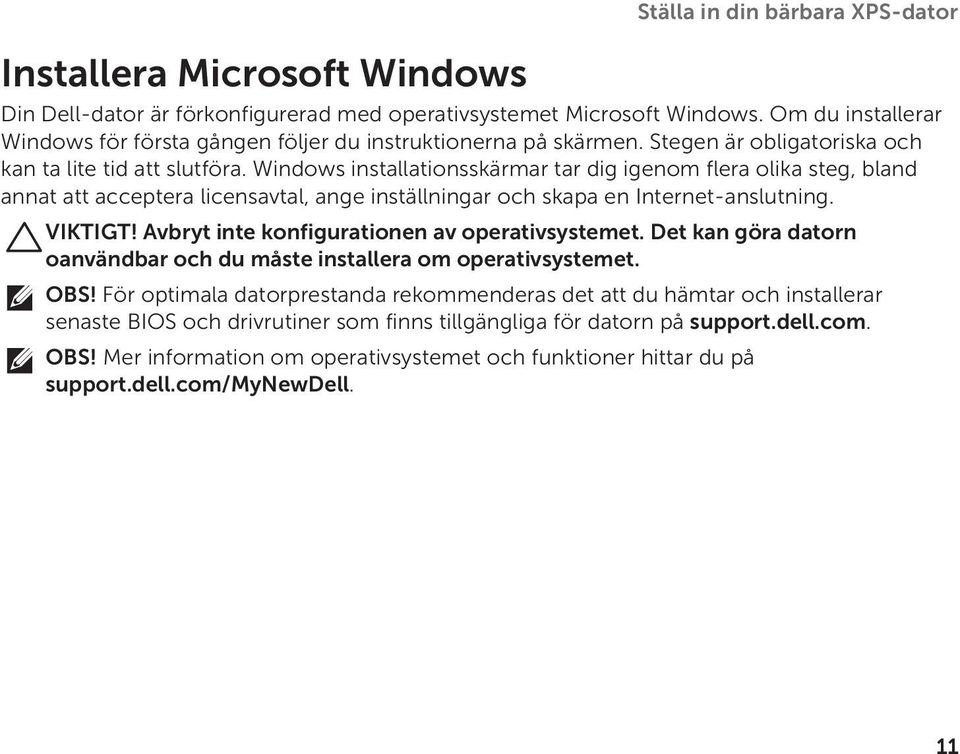 Ställa in din bärbara XPS-dator

Installera Microsoft Windows

Din Dell-dator är förkonfigurerad med operativsystemet Microsoft Windows. Om du installerar Windows för första gången följer du instruktionerna på skärmen. Stegen är obligatoriska och kan ta lite tid att slutföra. Windows installationsskärmar tar dig igenom flera olika steg, bland annat att acceptera licensavtal, ange inställningar och skapa en Internet-anslutning.

VIKTIGT! Avbryt inte konfigurationen av operativsystemet. Det kan göra datorn oanvändbar och du måste installera om operativsystemet.

OBS! För optimala datorprestanda rekommenderas det att du hämtar och installerar senaste BIOS och drivrutiner som finns tillgängliga för datorn på support.dell.com.

OBS! Mer information om operativsystemet och funktioner hittar du på support.dell.com/MyNewDell.

11